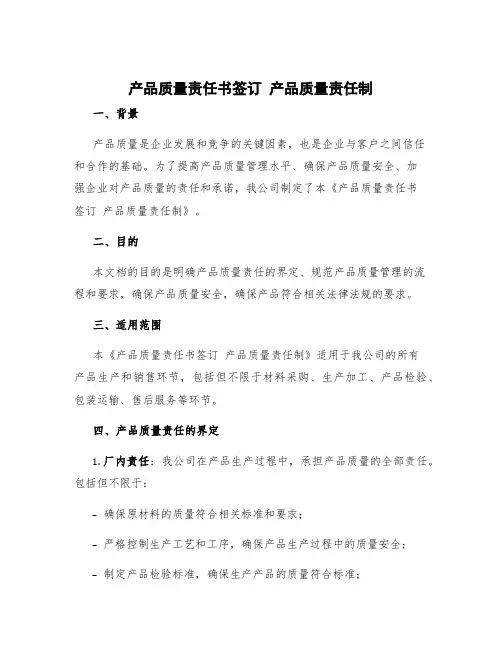 产品质量责任书签订 产品质量责任制

一、背景

产品质量是企业发展和竞争的关键因素，也是企业与客户之间信任和合作的基础。为了提高产品质量管理水平、确保产品质量安全、加强企业对产品质量的责任和承诺，我公司制定了本《产品质量责任书签订 产品质量责任制》。

二、目的

本文档的目的是明确产品质量责任的界定、规范产品质量管理的流程和要求，确保产品质量安全，确保产品符合相关法律法规的要求。

三、适用范围

本《产品质量责任书签订 产品质量责任制》适用于我公司的所有产品生产和销售环节，包括但不限于材料采购、生产加工、产品检验、包装运输、售后服务等环节。

四、产品质量责任的界定

1. 厂内责任：我公司在产品生产过程中，承担产品质量的全部责任。包括但不限于：

- 确保原材料的质量符合相关标准和要求；

- 严格控制生产工艺和工序，确保产品生产过程中的质量安全；

- 制定产品检验标准，确保生产产品的质量符合标准；